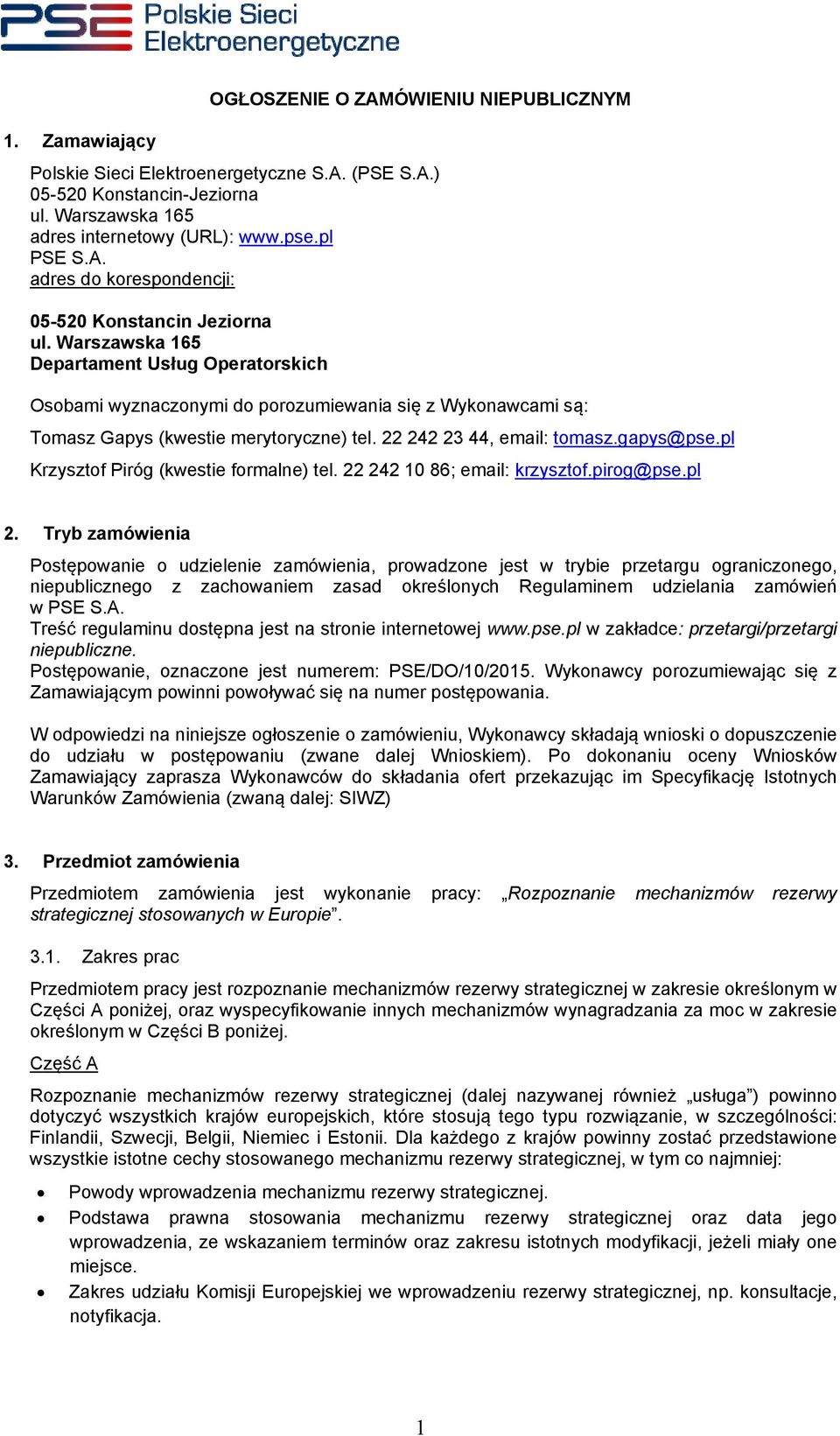 PSE Polskie Sieci Elektroenergetyczne

OGŁOSZENIE O ZAMÓWIENIU NIEPUBLICZNYM

1. Zamawiający

Polskie Sieci Elektroenergetyczne S.A. (PSE S.A.)
05-520 Konstancin-Jeziorna
ul. Warszawska 165
adres internetowy (URL): www.pse.pl
PSE S.A.
adres do korespondencji:

05-520 Konstancin Jeziorna
ul. Warszawska 165
Departament Usług Operatorskich

Osobami wyznaczonymi do porozumiewania się z Wykonawcami są:

Tomasz Gapys (kwestie merytoryczne) tel. 22 242 23 44, email: tomasz.gapys@pse.pl

Krzysztof Piróg (kwestie formalne) tel. 22 242 10 86; email: krzysztof.pirog@pse.pl

2. Tryb zamówienia

Postępowanie o udzielenie zamówienia, prowadzone jest w trybie przetargu ograniczonego, niepublicznego z zachowaniem zasad określonych Regulaminem udzielania zamówień w PSE S.A.
Treść regulaminu dostępna jest na stronie internetowej www.pse.pl w zakładce: przetargi/przetargi niepubliczne.
Postępowanie, oznaczone jest numerem: PSE/DO/10/2015. Wykonawcy porozumiewając się z Zamawiającym powinni powoływać się na numer postępowania.

W odpowiedzi na niniejsze ogłoszenie o zamówieniu, Wykonawcy składają wnioski o dopuszczenie do udziału w postępowaniu (zwane dalej Wnioskiem). Po dokonaniu oceny Wniosków Zamawiający zaprasza Wykonawców do składania ofert przekazując im Specyfikację Istotnych Warunków Zamówienia (zwaną dalej: SIWZ)

3. Przedmiot zamówienia

Przedmiotem zamówienia jest wykonanie pracy: „Rozpoznanie mechanizmów rezerwy strategicznej stosowanych w Europie”.

3.1. Zakres prac

Przedmiotem pracy jest rozpoznanie mechanizmów rezerwy strategicznej w zakresie określonym w Części A poniżej, oraz wyspecyfikowanie innych mechanizmów wynagradzania za moc w zakresie określonym w Części B poniżej.

Część A

Rozpoznanie mechanizmów rezerwy strategicznej (dalej nazywanej również „usługa”) powinno dotyczyć wszystkich krajów europejskich, które stosują tego typu rozwiązanie, w szczególności: Finlandii, Szwecji, Belgii, Niemiec i Estonii. Dla każdego z krajów powinny zostać przedstawione wszystkie istotne cechy stosowanego mechanizmu rezerwy strategicznej, w tym co najmniej:

• Powody wprowadzenia mechanizmu rezerwy strategicznej.
• Podstawa prawna stosowania mechanizmu rezerwy strategicznej oraz data jego wprowadzenia, ze wskazaniem terminów oraz zakresu istotnych modyfikacji, jeżeli miały one miejsce.
• Zakres udziału Komisji Europejskiej we wprowadzeniu rezerwy strategicznej, np. konsultacje, notyfikacja.

1